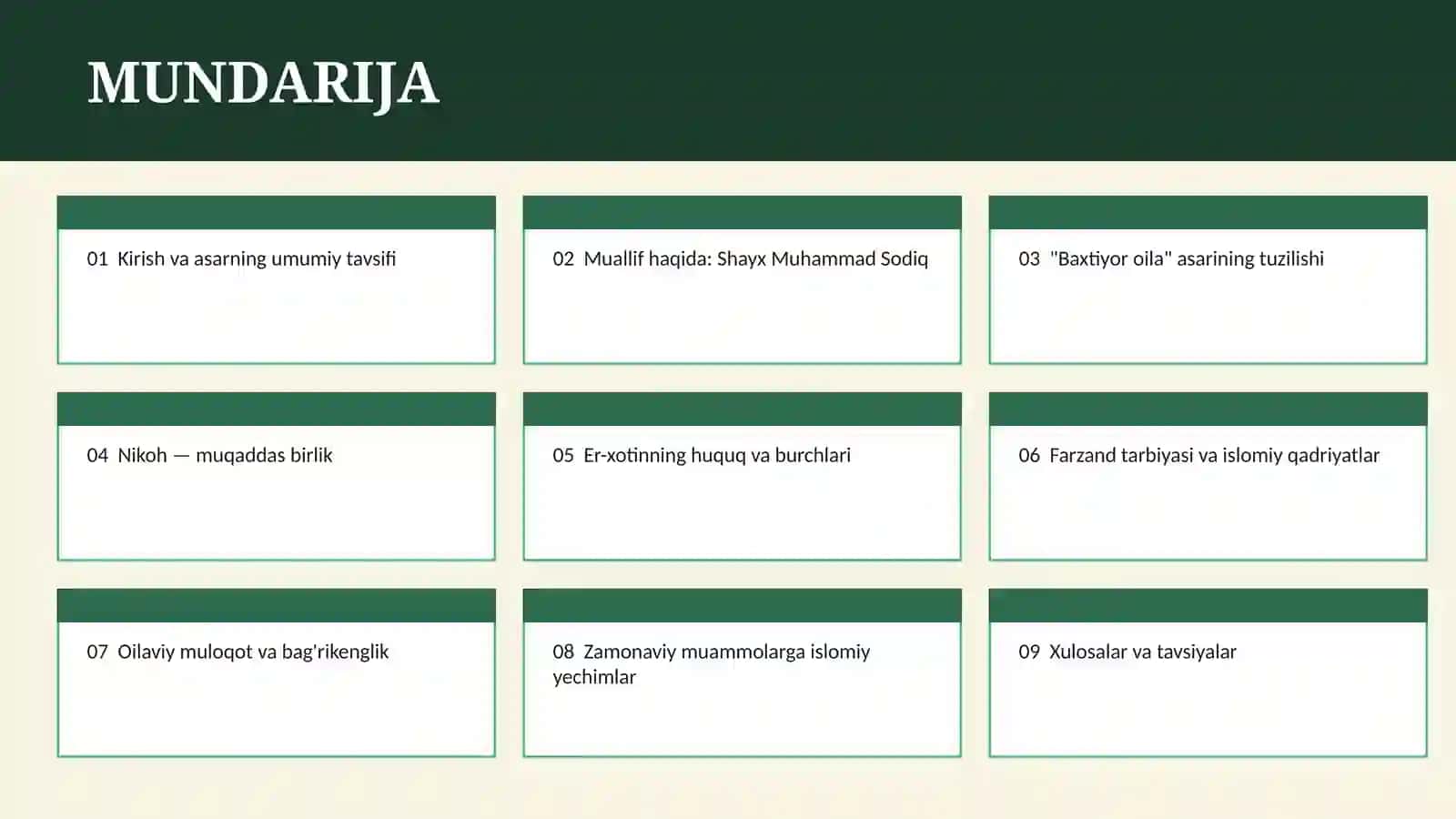 MUNDARIJA

01 Kirish va asarning umumiy tavsifi

02 Muallif haqida: Shayx Muhammad Sodiq

03 "Baxtiyor oila" asarining tuzilishi

04 Nikoh — muqaddas birlik

05 Er-xotinning huquq va burchlari

06 Farzand tarbiyasi va islomiy qadriyatlar

07 Oilaviy muloqot va bag'rikenglik

08 Zamonaviy muammolarga islomiy yechimlar

09 Xulosalar va tavsiyalar